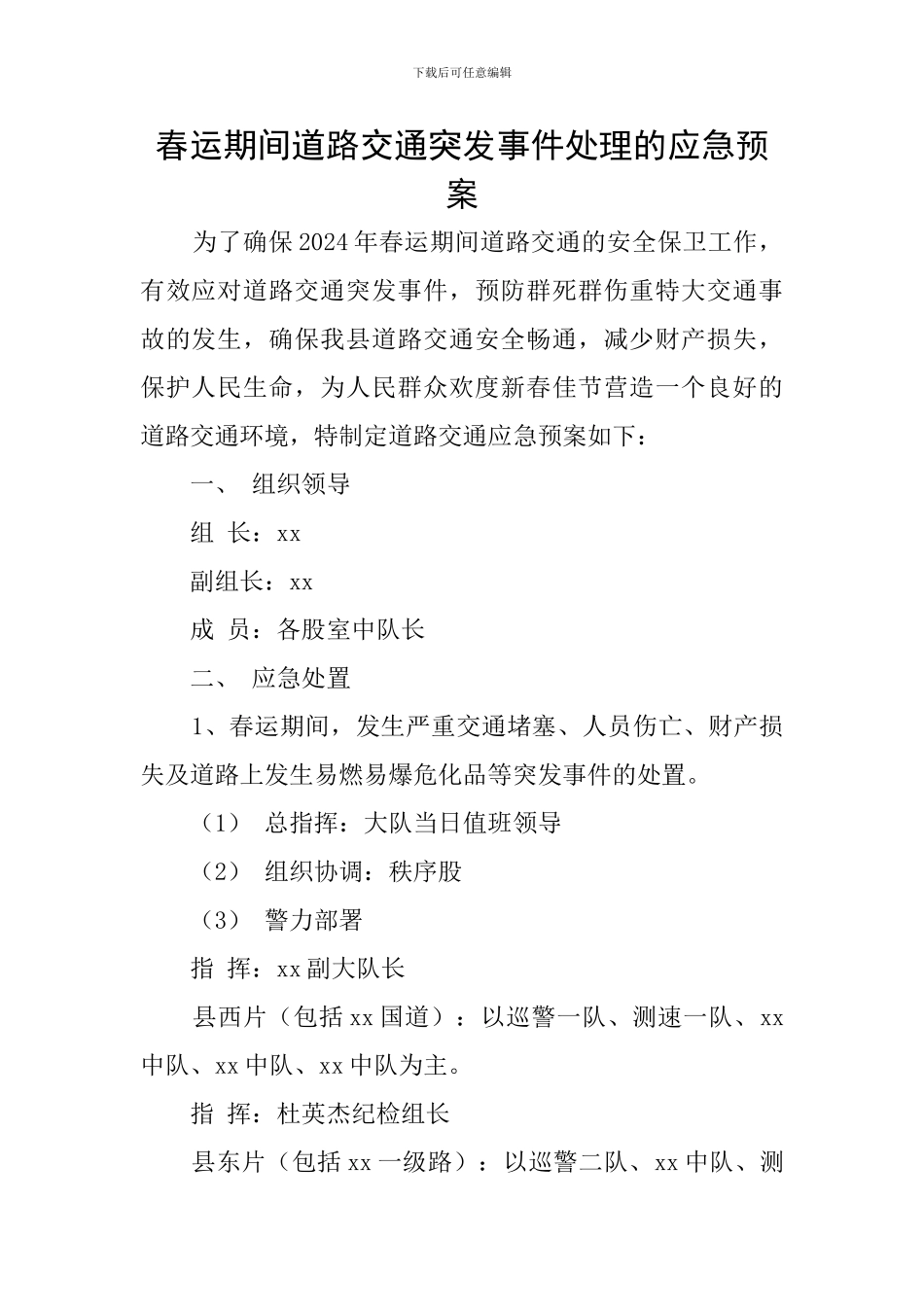 下载后可任意编辑

春运期间道路交通突发事件处理的应急预案

为了确保2024年春运期间道路交通的安全保卫工作，有效应对道路交通突发事件，预防群死群伤重特大交通事故的发生，确保我县道路交通安全畅通，减少财产损失，保护人民生命，为人民群众欢度新春佳节营造一个良好的道路交通环境，特制定道路交通应急预案如下：

一、 组织领导

组 长：xx

副组长：xx

成 员：各股室中队长

二、 应急处置

1、春运期间，发生严重交通堵塞、人员伤亡、财产损失及道路上发生易燃易爆危化品等突发事件的处置。

（1） 总指挥：大队当日值班领导

（2） 组织协调：秩序股

（3） 警力部署

指 挥：xx副大队长

县西片（包括xx国道）：以巡警一队、测速一队、xx中队、xx中队、xx中队为主。

指 挥：杜英杰纪检组长

县东片（包括xx一级路）：以巡警二队、xx中队、测